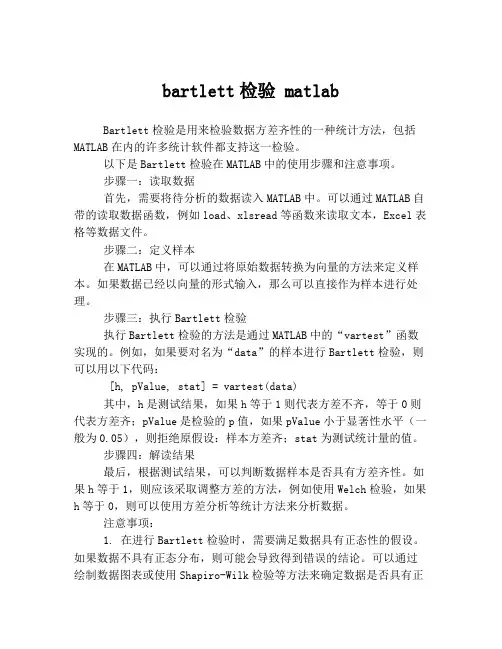 bartlett 检验 matlab

Bartlett 检验是用来检验数据方差齐性的一种统计方法，包括 MATLAB 在内的许多统计软件都支持这一检验。

以下是 Bartlett 检验在 MATLAB 中的使用步骤和注意事项。

步骤一：读取数据

首先，需要将待分析的数据读入 MATLAB 中。可以通过 MATLAB 自带的读取数据函数，例如 load、xlsread 等函数来读取文本，Excel 表格等数据文件。

步骤二：定义样本

在 MATLAB 中，可以通过将原始数据转换为向量的方法来定义样本。如果数据已经以向量的形式输入，那么可以直接作为样本进行处理。

步骤三：执行 Bartlett 检验

执行 Bartlett 检验的方法是通过 MATLAB 中的“vartest”函数实现的。例如，如果要对名为“data”的样本进行 Bartlett 检验，则可以用以下代码：

[h, pValue, stat] = vartest(data)

其中，h 是测试结果，如果 h 等于 1 则代表方差不齐，等于 0 则代表方差齐；pValue 是检验的 p 值，如果 pValue 小于显著性水平（一般为 0.05），则拒绝原假设：样本方差齐；stat 为测试统计量的值。

步骤四：解读结果

最后，根据测试结果，可以判断数据样本是否具有方差齐性。如果 h 等于 1，则应该采取调整方差的方法，例如使用 Welch 检验，如果 h 等于 0，则可以使用方差分析等统计方法来分析数据。

注意事项：

1. 在进行 Bartlett 检验时，需要满足数据具有正态性的假设。如果数据不具有正态分布，则可能会导致得到错误的结论。可以通过绘制数据图表或使用 Shapiro-Wilk 检验等方法来确定数据是否具有正